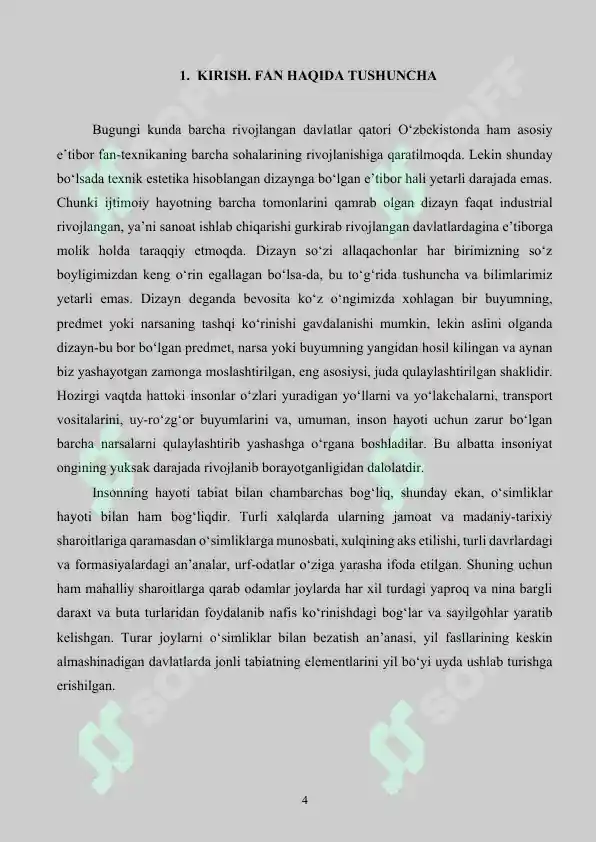 1. KIRISH. FAN HAQIDA TUSHUNCHA

Bugungi kunda barcha rivojlangan davlatlar qatori O'zbekistonda ham asosiy e'tibor fan-texnikaning barcha sohalarining rivojlanishiga qaratilmoqda. Lekin shunday bo'lsada texnik estetika hisoblangan dizaynga bo'lgan e'tibor hali yetarli darajada emas. Chunki ijtimoiy hayotning barcha tomonlarini qamrab olgan dizayn faqat industrial rivojlangan, ya'ni sanoat ishlab chiqarishi gurkirab rivojlangan davlatlardagina e'tiborga molik holda taraqqiy etmoqda. Dizayn so'zi allaqachonlar har birimizning so'z boyligimizdan keng o'rin egallagan bo'lsa-da, bu to'g'rida tushuncha va bilimlarimiz yetarli emas. Dizayn deganda bevosita ko'z o'ngimizda xohlagan bir buyumning, predmet yoki narsaning tashqi ko'rinishi gavdalanishi mumkin, lekin aslini olganda dizayn-bu bor bo'lgan predmet, narsa yoki buyumning yangidan hosil kilingan va aynan biz yashayotgan zamonga moslashtirilgan, eng asosiysi, juda qulaylashtirilgan shaklidir. Hozirgi vaqtda hattoki insonlar o'zlari yuradigan yo'llarni va yo'lakchalarni, transport vositalarini, uy-ro'zg'or buyumlarini va, umuman, inson hayoti uchun zarur bo'lgan barcha narsalarni qulaylashtirib yashashga o'rgana boshladilar. Bu albatta insoniyat ongining yuksak darajada rivojlanib borayotganligidan dalolatdir.

Insonning hayoti tabiat bilan chambarchas bog'liq, shunday ekan, o'simliklar hayoti bilan ham bog'liqdir. Turli xalqlarda ularning jamoat va madaniy-tarixiy sharoitlariga qaramasdan o'simliklarga munosbati, xulqining aks etilishi, turli davrlardagi va formasiyalardagi an'analar, urf-odatlar o'ziga yarasha ifoda etilgan. Shuning uchun ham mahalliy sharoitlarga qarab odamlar joylarda har xil turdagi yaproq va nina bargli daraxt va buta turlaridan foydalanib nafis ko'rinishdagi bog'lar va sayilgohlar yaratib kelishgan. Turar joylarni o'simliklar bilan bezatish an'anasi, yil fasllarining keskin almashinadigan davlatlarda jonli tabiatning elementlarini yil bo'yi uyda ushlab turishga erishilgan.

4

SOFF